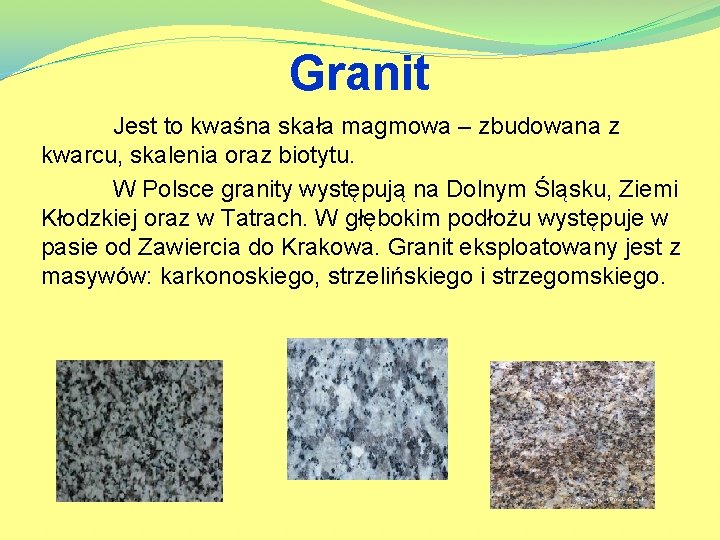 Granit

Jest to kwaśna skała magmowa – zbudowana z kwarcu, skalenia oraz biotytu.

W Polsce granity występują na Dolnym Śląsku, Ziemi Kłodzkiej oraz w Tatrach. W głębokim podłożu występuje w pasie od Zawiercia do Krakowa. Granit eksploatowany jest z masywów: karkonoskiego, strzelińskiego i strzegomskiego.